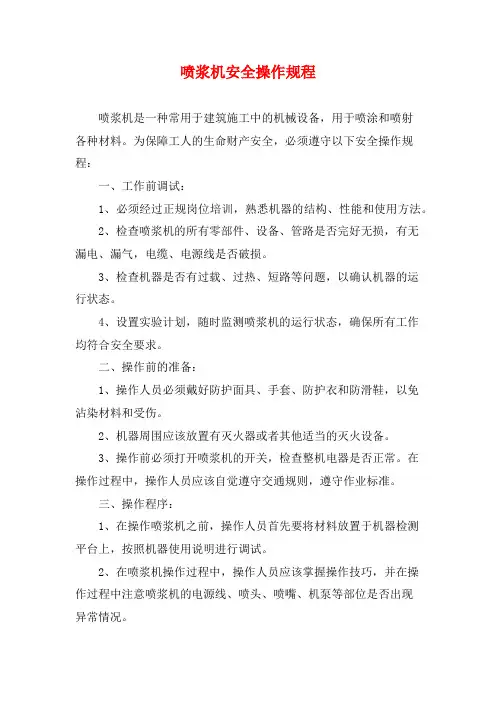 喷浆机安全操作规程

喷浆机是一种常用于建筑施工中的机械设备，用于喷涂和喷射各种材料。为保障工人的生命财产安全，必须遵守以下安全操作规程：

一、工作前调试：

1、必须经过正规岗位培训，熟悉机器的结构、性能和使用方法。

2、检查喷浆机的所有零部件、设备、管路是否完好无损，有无漏电、漏气，电缆、电源线是否破损。

3、检查机器是否有过载、过热、短路等问题，以确认机器的运行状态。

4、设置实验计划，随时监测喷浆机的运行状态，确保所有工作均符合安全要求。

二、操作前的准备：

1、操作人员必须戴好防护面具、手套、防护衣和防滑鞋，以免沾染材料和受伤。

2、机器周围应该放置有灭火器或者其他适当的灭火设备。

3、操作前必须打开喷浆机的开关，检查整机电器是否正常。在操作过程中，操作人员应该自觉遵守交通规则，遵守作业标准。

三、操作程序：

1、在操作喷浆机之前，操作人员首先要将材料放置于机器检测平台上，按照机器使用说明进行调试。

2、在喷浆机操作过程中，操作人员应该掌握操作技巧，并在操作过程中注意喷浆机的电源线、喷头、喷嘴、机泵等部位是否出现异常情况。